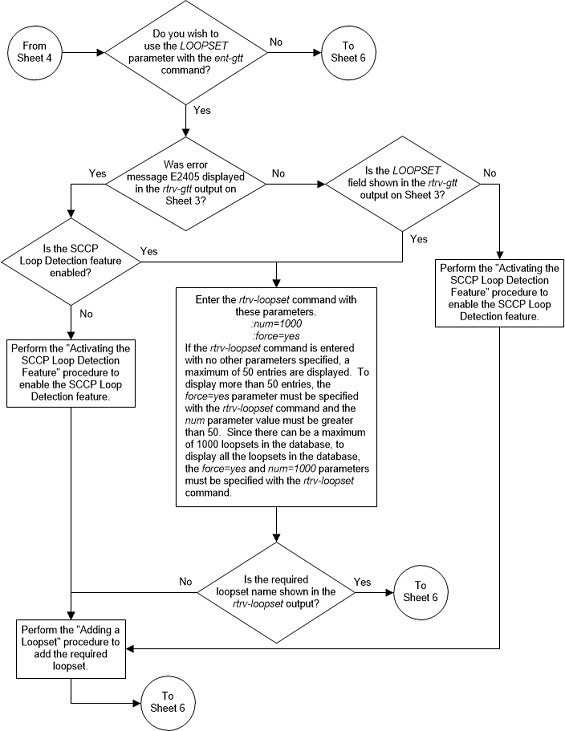 From Sheet 4

Do you wish to use the LOOPSET parameter with the ent-gtt command?

No

To Sheet 6

Yes

Was error message E2405 displayed in the rtrv-gtt output on Sheet 3?

Yes

No

Is the LOOPSET field shown in the rtrv-gtt output on Sheet 3?

No

Yes

Is the SCCP Loop Detection feature enabled?

Yes

No

Perform the "Activating the SCCP Loop Detection Feature" procedure to enable the SCCP Loop Detection feature.

Enter the rtrv-loopset command with these parameters.
:num=1000
:force=yes
If the rtrv-loopset command is entered with no other parameters specified, a maximum of 50 entries are displayed. To display more than 50 entries, the force=yes parameter must be specified with the rtrv-loopset command and the num parameter value must be greater than 50. Since there can be a maximum of 1000 loopsets in the database, to display all the loopsets in the database, the force=yes and num=1000 parameters must be specified with the rtrv-loopset command.

Perform the "Activating the SCCP Loop Detection Feature" procedure to enable the SCCP Loop Detection feature.

No

Is the required loopset name shown in the rtrv-loopset output?

Yes

To Sheet 6

Perform the "Adding a Loopset" procedure to add the required loopset.

To Sheet 6